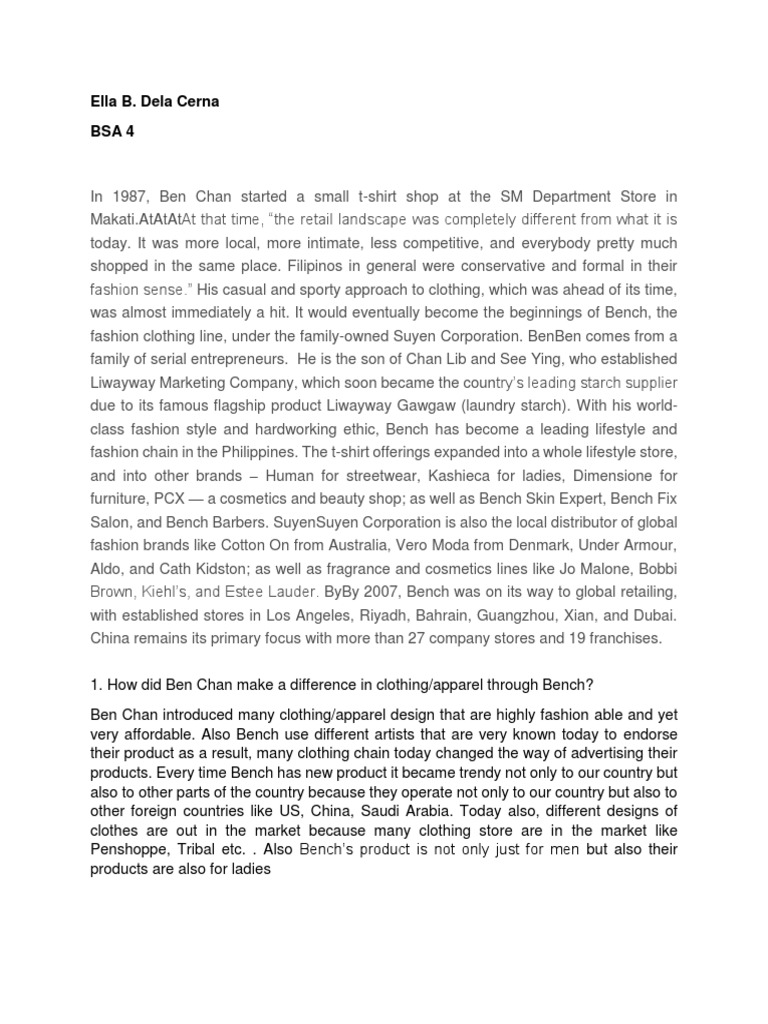 Ella B. Dela Cerna

BSA 4

In 1987, Ben Chan started a small t-shirt shop at the SM Department Store in Makati.AtAtAtAt that time, "the retail landscape was completely different from what it is today. It was more local, more intimate, less competitive, and everybody pretty much shopped in the same place. Filipinos in general were conservative and formal in their fashion sense." His casual and sporty approach to clothing, which was ahead of its time, was almost immediately a hit. It would eventually become the beginnings of Bench, the fashion clothing line, under the family-owned Suyen Corporation. BenBen comes from a family of serial entrepreneurs. He is the son of Chan Lib and See Ying, who established Liwayway Marketing Company, which soon became the country's leading starch supplier due to its famous flagship product Liwayway Gawgaw (laundry starch). With his world-class fashion style and hardworking ethic, Bench has become a leading lifestyle and fashion chain in the Philippines. The t-shirt offerings expanded into a whole lifestyle store, and into other brands – Human for streetwear, Kashieca for ladies, Dimensione for furniture, PCX — a cosmetics and beauty shop; as well as Bench Skin Expert, Bench Fix Salon, and Bench Barbers. SuyenSuyen Corporation is also the local distributor of global fashion brands like Cotton On from Australia, Vero Moda from Denmark, Under Armour, Aldo, and Cath Kidston; as well as fragrance and cosmetics lines like Jo Malone, Bobbi Brown, Kiehl's, and Estee Lauder. ByBy 2007, Bench was on its way to global retailing, with established stores in Los Angeles, Riyadh, Bahrain, Guangzhou, Xian, and Dubai. China remains its primary focus with more than 27 company stores and 19 franchises.

1. How did Ben Chan make a difference in clothing/apparel through Bench?

Ben Chan introduced many clothing/apparel design that are highly fashion able and yet very affordable. Also Bench use different artists that are very known today to endorse their product as a result, many clothing chain today changed the way of advertising their products. Every time Bench has new product it became trendy not only to our country but also to other parts of the country because they operate not only to our country but also to other foreign countries like US, China, Saudi Arabia. Today also, different designs of clothes are out in the market because many clothing store are in the market like Penshoppe, Tribal etc. . Also Bench's product is not only just for men but also their products are also for ladies